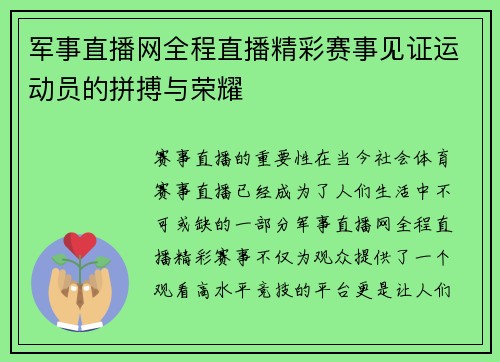 军事直播网全程直播精彩赛事见证运动员的拼搏与荣耀

赛事直播的重要性在当今社会体育赛事直播已经成为了人们生活中不可或缺的一部分军事直播网全程直播精彩赛事不仅为观众提供了一个观看高水平竞技的平台更是让人们